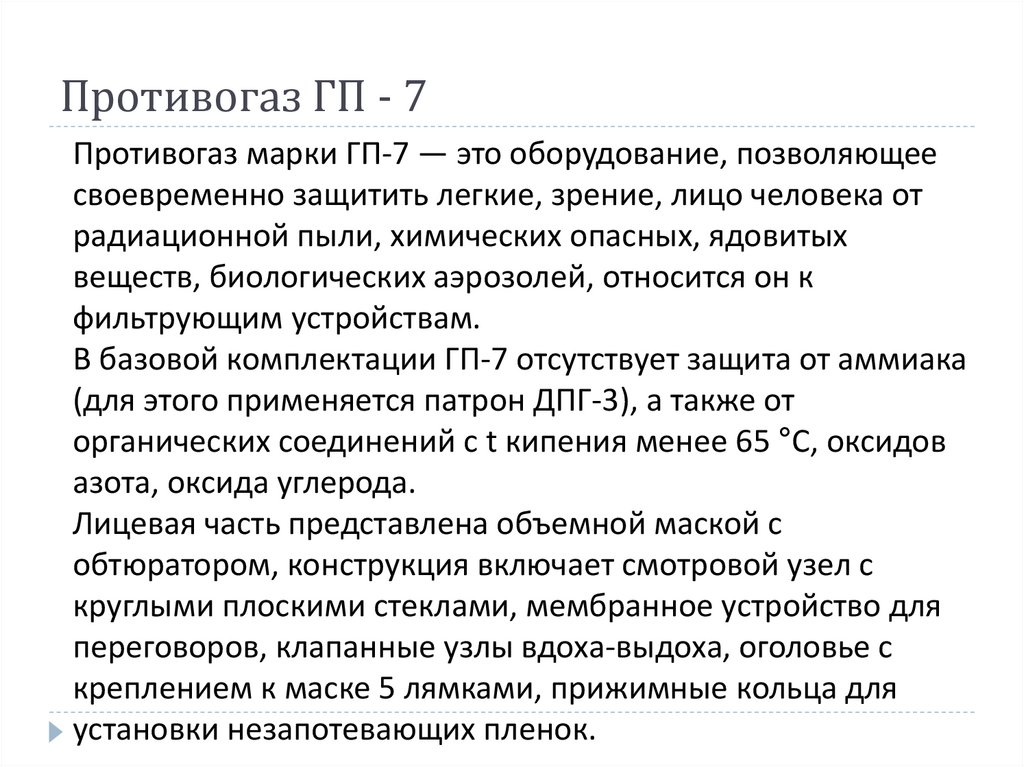 Противогаз ГП - 7

Противогаз марки ГП-7 — это оборудование, позволяющее своевременно защитить легкие, зрение, лицо человека от радиационной пыли, химических опасных, ядовитых веществ, биологических аэрозолей, относится он к фильтрующим устройствам.
В базовой комплектации ГП-7 отсутствует защита от аммиака (для этого применяется патрон ДПГ-3), а также от органических соединений с t кипения менее 65 °С, оксидов азота, оксида углерода.
Лицевая часть представлена объемной маской с обтюратором, конструкция включает смотровой узел с круглыми плоскими стеклами, мембранное устройство для переговоров, клапанные узлы вдоха-выдоха, оголовье с креплением к маске 5 лямками, прижимные кольца для установки незапотевающих пленок.